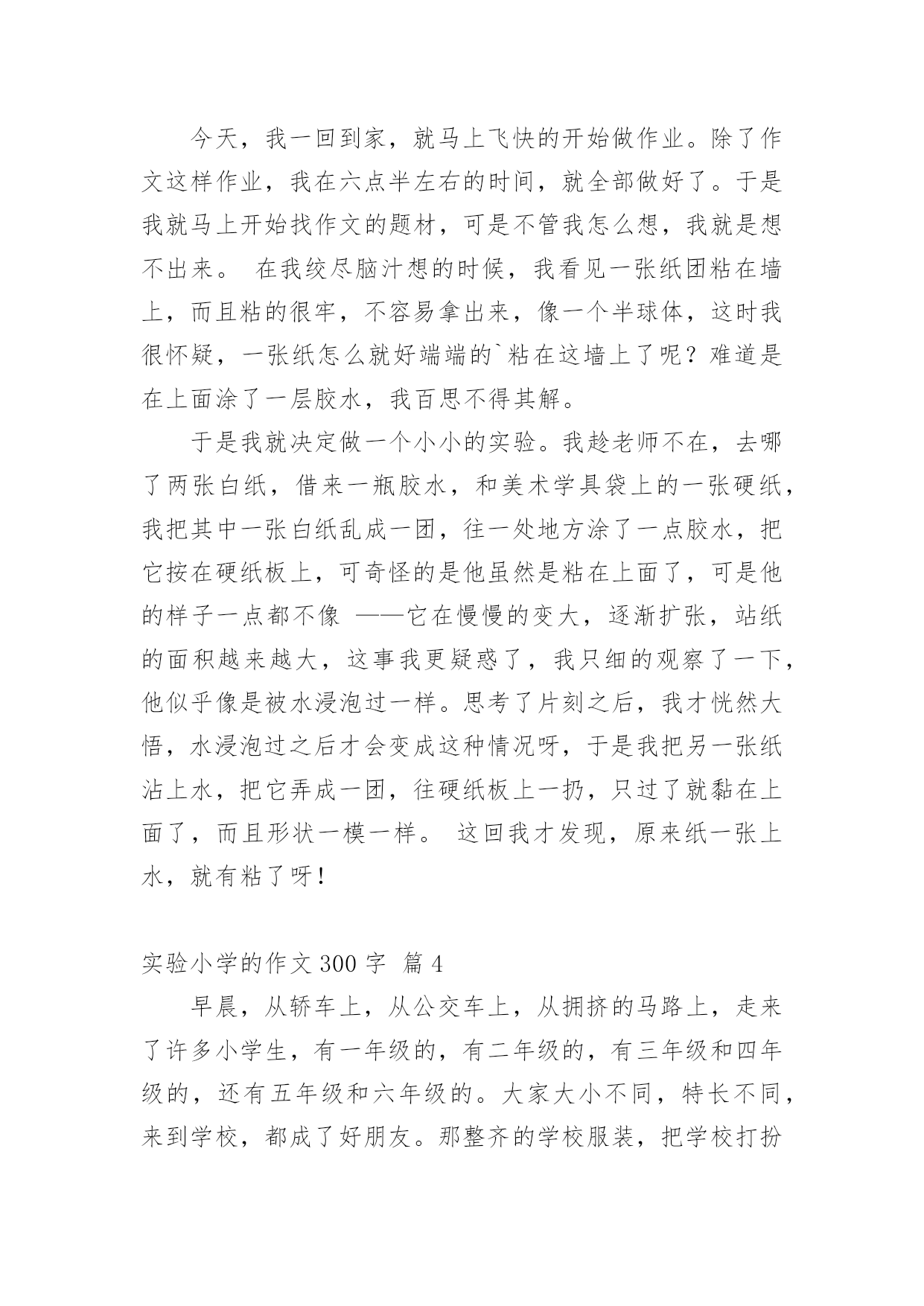 今天，我一回到家，就马上飞快的开始做作业。除了作文这样作业，我在六点半左右的时间，就全部做好了。于是我就马上开始找作文的题材，可是不管我怎么想，我就是想不出来。 在我绞尽脑汁想的时候，我看见一张纸团粘在墙上，而且粘的很牢，不容易拿出来，像一个半球体，这时我很怀疑，一张纸怎么就好端端的`粘在这墙上了呢？难道是在上面涂了一层胶水，我百思不得其解。

于是我就决定做一个小小的实验。我趁老师不在，去哪了两张白纸，借来一瓶胶水，和美术学具袋上的一张硬纸，我把其中一张白纸乱成一团，往一处地方涂了一点胶水，把它按在硬纸板上，可奇怪的是他虽然是粘在上面了，可是他的样子一点都不像 ——它在慢慢的变大，逐渐扩张，站纸的面积越来越大，这事我更疑惑了，我只细的观察了一下，他似乎像是被水浸泡过一样。思考了片刻之后，我才恍然大悟，水浸泡过之后才会变成这种情况呀，于是我把另一张纸沾上水，把它弄成一团，往硬纸板上一扔，只过了就黏在上面了，而且形状一模一样。 这回我才发现，原来纸一张上水，就有粘了呀！

实验小学的作文 300 字 篇 4

早晨，从轿车上，从公交车上，从拥挤的马路上，走来了许多小学生，有一年级的，有二年级的，有三年级和四年级的，还有五年级和六年级的。大家大小不同，特长不同，来到学校，都成了好朋友。那整齐的学校服装，把学校打扮